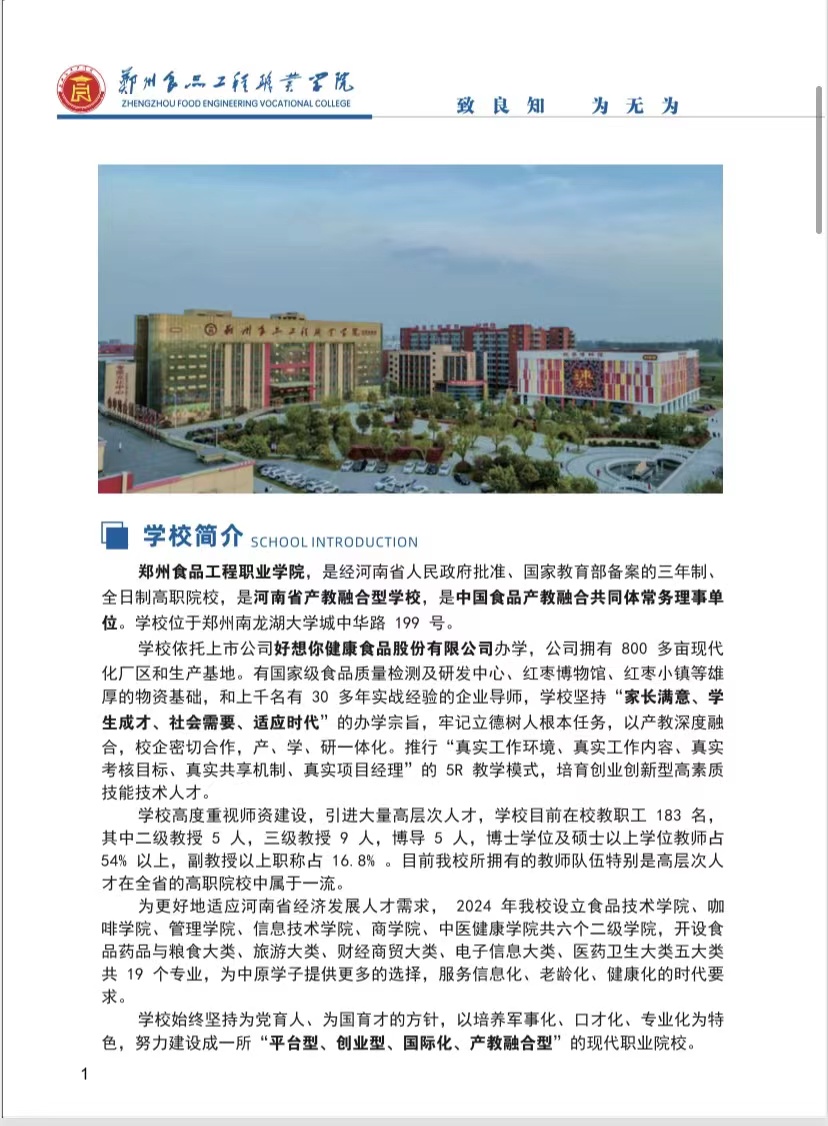 郑州食品工程职业学院
ZHENGZHOU FOOD ENGINEERING VOCATIONAL COLLEGE

致良知　为无为

郑州食品工程职业学院

学校简介 SCHOOL INTRODUCTION

郑州食品工程职业学院，是经河南省人民政府批准、国家教育部备案的三年制、全日制高职院校，是河南省产教融合型学校，是中国食品产教融合共同体常务理事单位。学校位于郑州南龙湖大学城中华路 199 号。

学校依托上市公司好想你健康食品股份有限公司办学，公司拥有 800 多亩现代化厂区和生产基地。有国家级食品质量检测及研发中心、红枣博物馆、红枣小镇等雄厚的物资基础，和上千名有 30 多年实战经验的企业导师，学校坚持“家长满意、学生成才、社会需要、适应时代”的办学宗旨，牢记立德树人根本任务，以产教深度融合，校企密切合作，产、学、研一体化。推行“真实工作环境、真实工作内容、真实考核目标、真实共享机制、真实项目经理”的 5R 教学模式，培育创业创新型高素质技能技术人才。

学校高度重视师资建设，引进大量高层次人才，学校目前在校教职工 183 名，其中二级教授 5 人，三级教授 9 人，博导 5 人，博士学位及硕士以上学位教师占 54% 以上，副教授以上职称占 16.8% 。目前我校所拥有的教师队伍特别是高层次人才在全省的高职院校中属于一流。

为更好地适应河南省经济发展人才需求， 2024 年我校设立食品技术学院、咖啡学院、管理学院、信息技术学院、商学院、中医健康学院共六个二级学院，开设食品药品与粮食大类、旅游大类、财经商贸大类、电子信息大类、医药卫生大类五大类共 19 个专业，为中原学子提供更多的选择，服务信息化、老龄化、健康化的时代要求。

学校始终坚持为党育人、为国育才的方针，以培养军事化、口才化、专业化为特色，努力建设成一所“平台型、创业型、国际化、产教融合型”的现代职业院校。

1